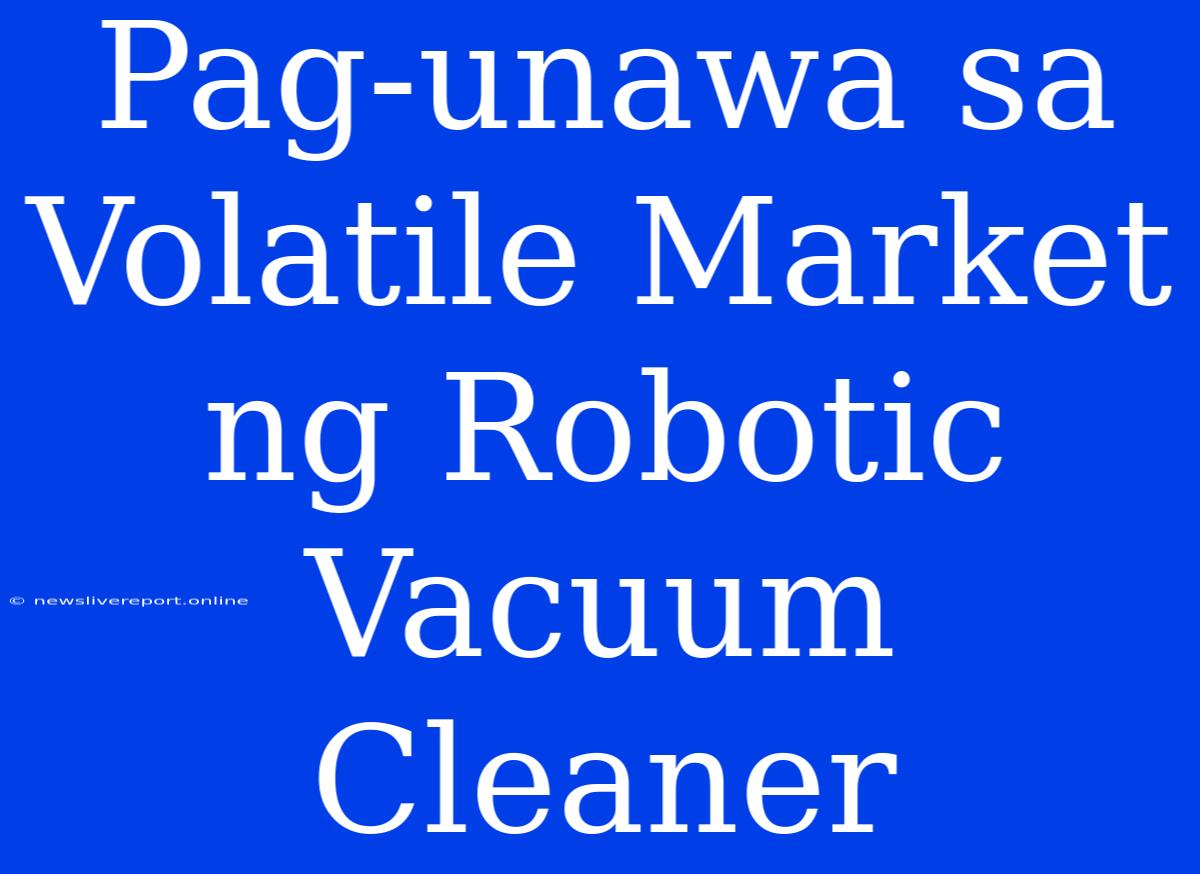 Pag-unawa sa Volatile Market ng Robotic Vacuum Cleaner

© newslivereport.online